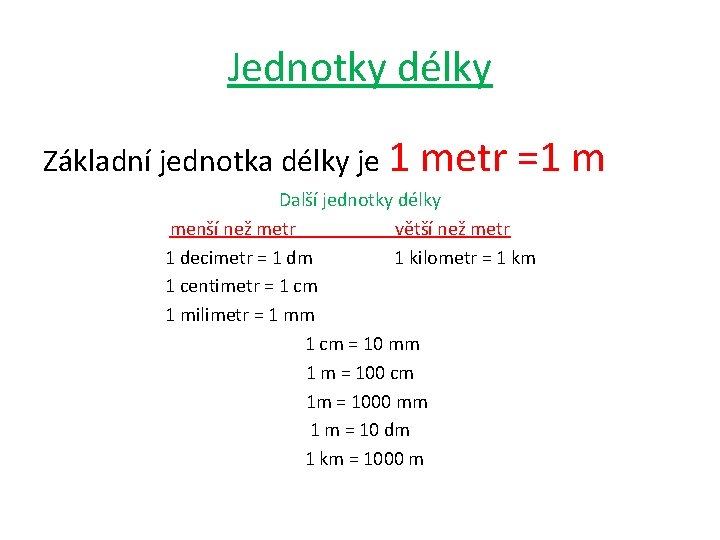 Jednotky délky

Základní jednotka délky je 1 metr =1 m

Další jednotky délky

menší než metr

1 decimetr = 1 dm

1 centimetr = 1 cm

1 milimetr = 1 mm

větší než metr

1 kilometr = 1 km

1 cm = 10 mm

1 m = 100 cm

1m = 1000 mm

1 m = 10 dm

1 km = 1000 m